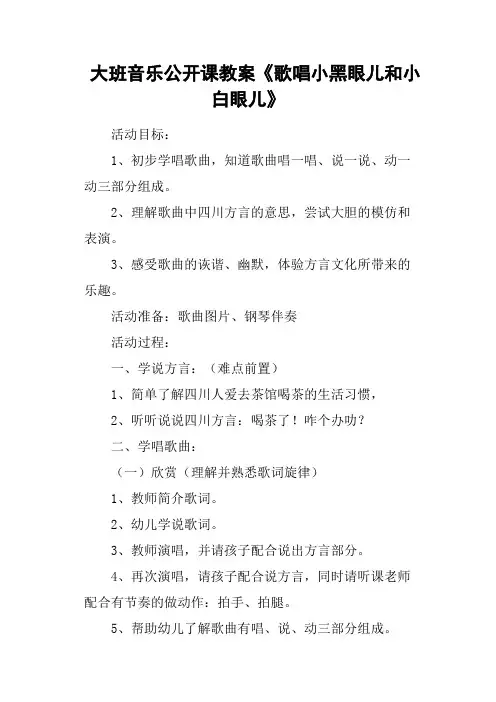 大班音乐公开课教案《歌唱小黑眼儿和小白眼儿》

活动目标：

1、初步学唱歌曲，知道歌曲唱一唱、说一说、动一动三部分组成。

2、理解歌曲中四川方言的意思，尝试大胆的模仿和表演。

3、感受歌曲的诙谐、幽默，体验方言文化所带来的乐趣。

活动准备：歌曲图片、钢琴伴奏

活动过程：

一、学说方言：（难点前置）

1、简单了解四川人爱去茶馆喝茶的生活习惯，

2、听听说说四川方言：喝茶了！咋个办叻？

二、学唱歌曲：

（一）欣赏（理解并熟悉歌词旋律）

1、教师简介歌词。

2、幼儿学说歌词。

3、教师演唱，并请孩子配合说出方言部分。

4、再次演唱，请孩子配合说方言，同时请听课老师配合有节奏的做动作：拍手、拍腿。

5、帮助幼儿了解歌曲有唱、说、动三部分组成。